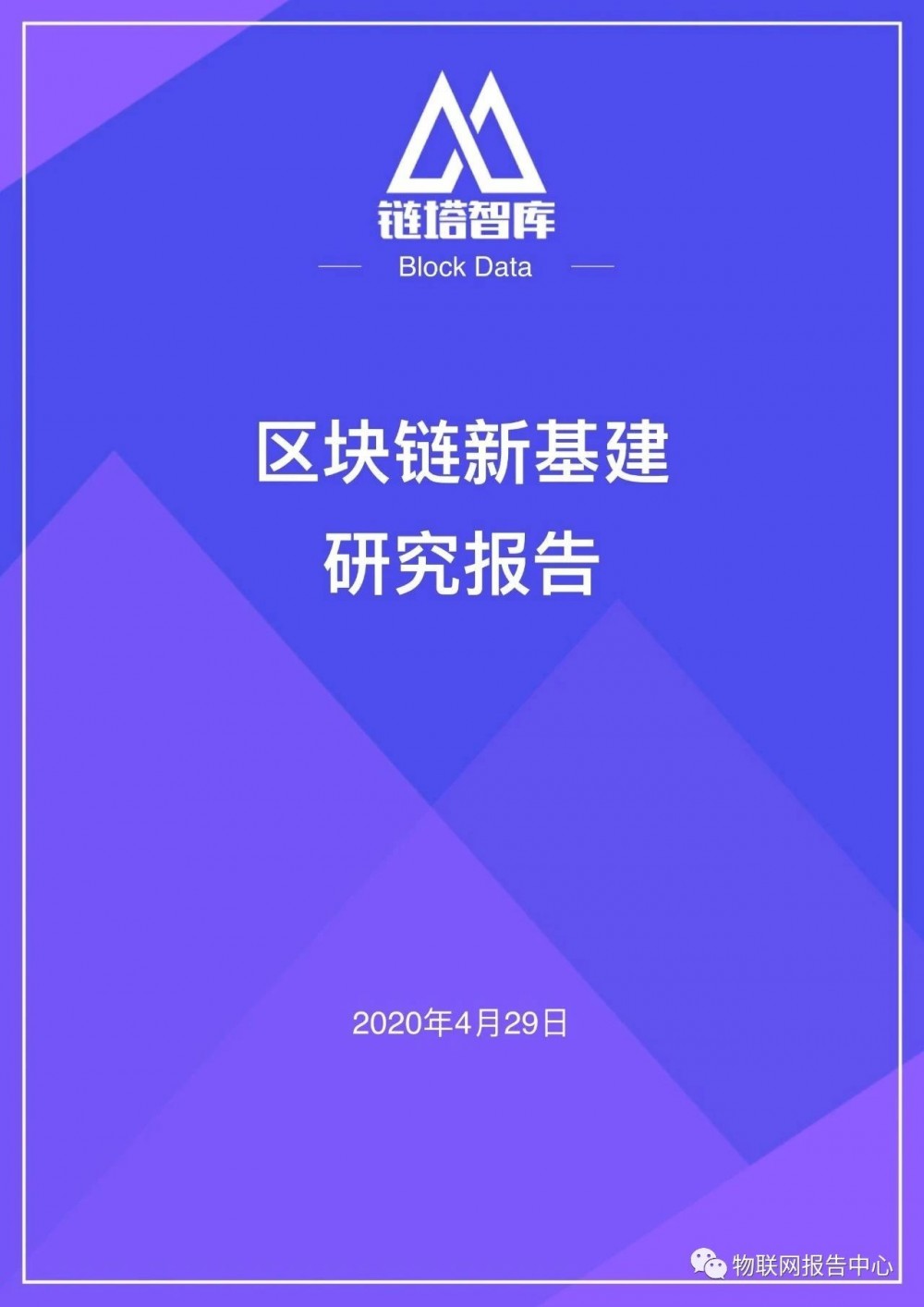 链塔智库

Block Data

区块链新基建
研究报告

2020年4月29日

物联网报告中心